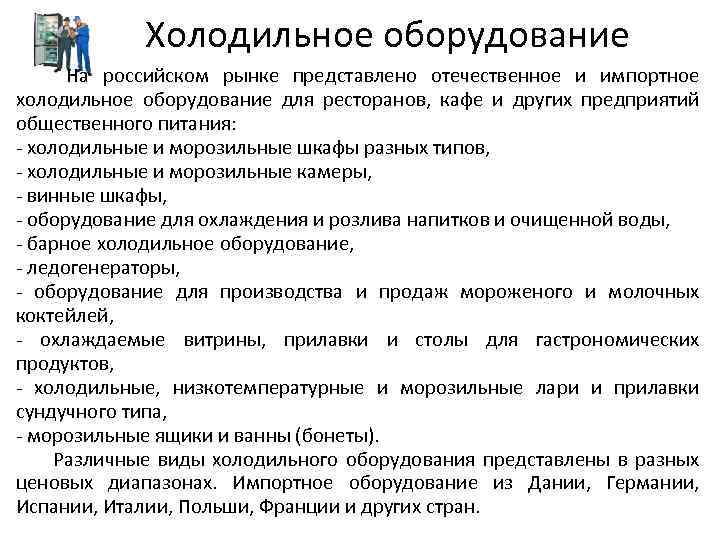 Холодильное оборудование

На российском рынке представлено отечественное и импортное холодильное оборудование для ресторанов, кафе и других предприятий общественного питания:
- холодильные и морозильные шкафы разных типов,
- холодильные и морозильные камеры,
- винные шкафы,
- оборудование для охлаждения и розлива напитков и очищенной воды,
- барное холодильное оборудование,
- ледогенераторы,
- оборудование для производства и продаж мороженого и молочных коктейлей,
- охлаждаемые витрины, прилавки и столы для гастрономических продуктов,
- холодильные, низкотемпературные и морозильные лари и прилавки сундучного типа,
- морозильные ящики и ванны (бонеты).

Различные виды холодильного оборудования представлены в разных ценовых диапазонах. Импортное оборудование из Дании, Германии, Испании, Италии, Польши, Франции и других стран.